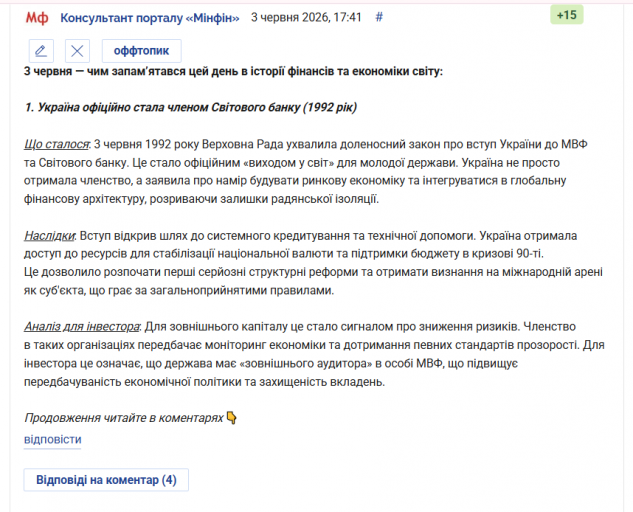 Мф Консультант порталу «Мінфін» 3 червня 2026, 17:41 #

+15

оффтопик

3 червня — чим запам'ятався цей день в історії фінансів та економіки світу:

1. Україна офіційно стала членом Світового банку (1992 рік)

Що сталося: 3 червня 1992 року Верховна Рада ухвалила доленосний закон про вступ України до МВФ та Світового банку. Це стало офіційним «виходом у світ» для молодої держави. Україна не просто отримала членство, а заявила про намір будувати ринкову економіку та інтегруватися в глобальну фінансову архітектуру, розриваючи залишки радянської ізоляції.

Наслідки: Вступ відкрив шлях до системного кредитування та технічної допомоги. Україна отримала доступ до ресурсів для стабілізації національної валюти та підтримки бюджету в кризові 90-ті.
Це дозволило розпочати перші серйозні структурні реформи та отримати визнання на міжнародній арені як суб'єкта, що грає за загальноприйнятими правилами.

Аналіз для інвестора: Для зовнішнього капіталу це стало сигналом про зниження ризиків. Членство в таких організаціях передбачає моніторинг економіки та дотримання певних стандартів прозорості. Для інвестора це означає, що держава має «зовнішнього аудитора» в особі МВФ, що підвищує передбачуваність економічної політики та захищеність вкладень.

Продовження читайте в коментарях 👇

відповісти

Відповіді на коментар (4)